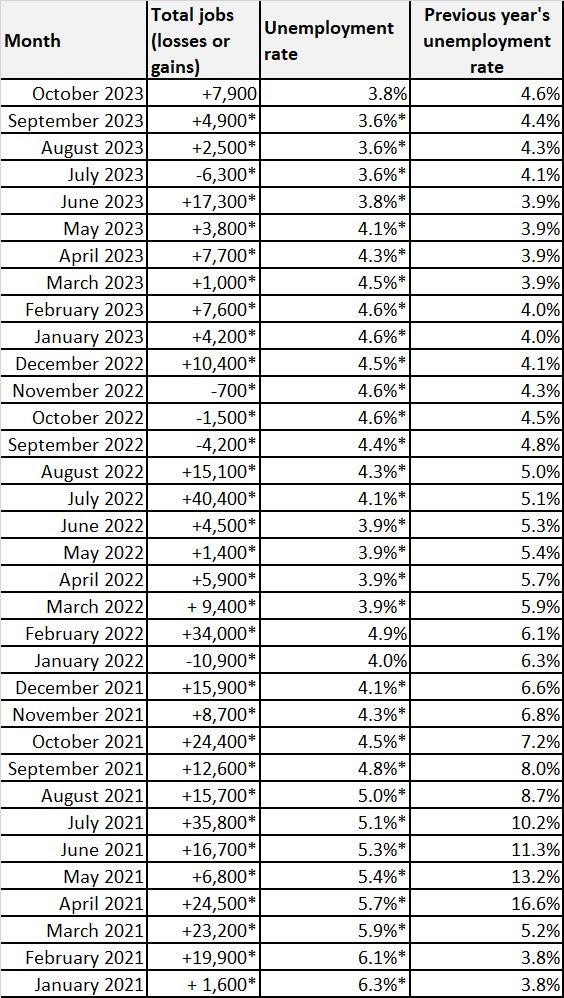 | Month | Total jobs (losses or gains) | Unemployment rate | Previous year's unemployment rate |
|---|---|---|---|
| October 2023 | +7,900 | 3.8% | 4.6% |
| September 2023 | +4,900* | 3.6%* | 4.4% |
| August 2023 | +2,500* | 3.6%* | 4.3% |
| July 2023 | -6,300* | 3.6%* | 4.1% |
| June 2023 | +17,300* | 3.8%* | 3.9% |
| May 2023 | +3,800* | 4.1%* | 3.9% |
| April 2023 | +7,700* | 4.3%* | 3.9% |
| March 2023 | +1,000* | 4.5%* | 3.9% |
| February 2023 | +7,600* | 4.6%* | 4.0% |
| January 2023 | +4,200* | 4.6%* | 4.0% |
| December 2022 | +10,400* | 4.5%* | 4.1% |
| November 2022 | -700* | 4.6%* | 4.3% |
| October 2022 | -1,500* | 4.6%* | 4.5% |
| September 2022 | -4,200* | 4.4%* | 4.8% |
| August 2022 | +15,100* | 4.3%* | 5.0% |
| July 2022 | +40,400* | 4.1%* | 5.1% |
| June 2022 | +4,500* | 3.9%* | 5.3% |
| May 2022 | +1,400* | 3.9%* | 5.4% |
| April 2022 | +5,900* | 3.9%* | 5.7% |
| March 2022 | + 9,400* | 3.9%* | 5.9% |
| February 2022 | +34,000* | 4.9% | 6.1% |
| January 2022 | -10,900* | 4.0% | 6.3% |
| December 2021 | +15,900* | 4.1%* | 6.6% |
| November 2021 | +8,700* | 4.3%* | 6.8% |
| October 2021 | +24,400* | 4.5%* | 7.2% |
| September 2021 | +12,600* | 4.8%* | 8.0% |
| August 2021 | +15,700* | 5.0%* | 8.7% |
| July 2021 | +35,800* | 5.1%* | 10.2% |
| June 2021 | +16,700* | 5.3%* | 11.3% |
| May 2021 | +6,800* | 5.4%* | 13.2% |
| April 2021 | +24,500* | 5.7%* | 16.6% |
| March 2021 | +23,200* | 5.9%* | 5.2% |
| February 2021 | +19,900* | 6.1%* | 3.8% |
| January 2021 | + 1,600* | 6.3%* | 3.8% |